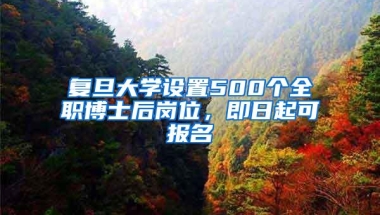 复旦大学设置500个全职博士后岗位，即日起可报名